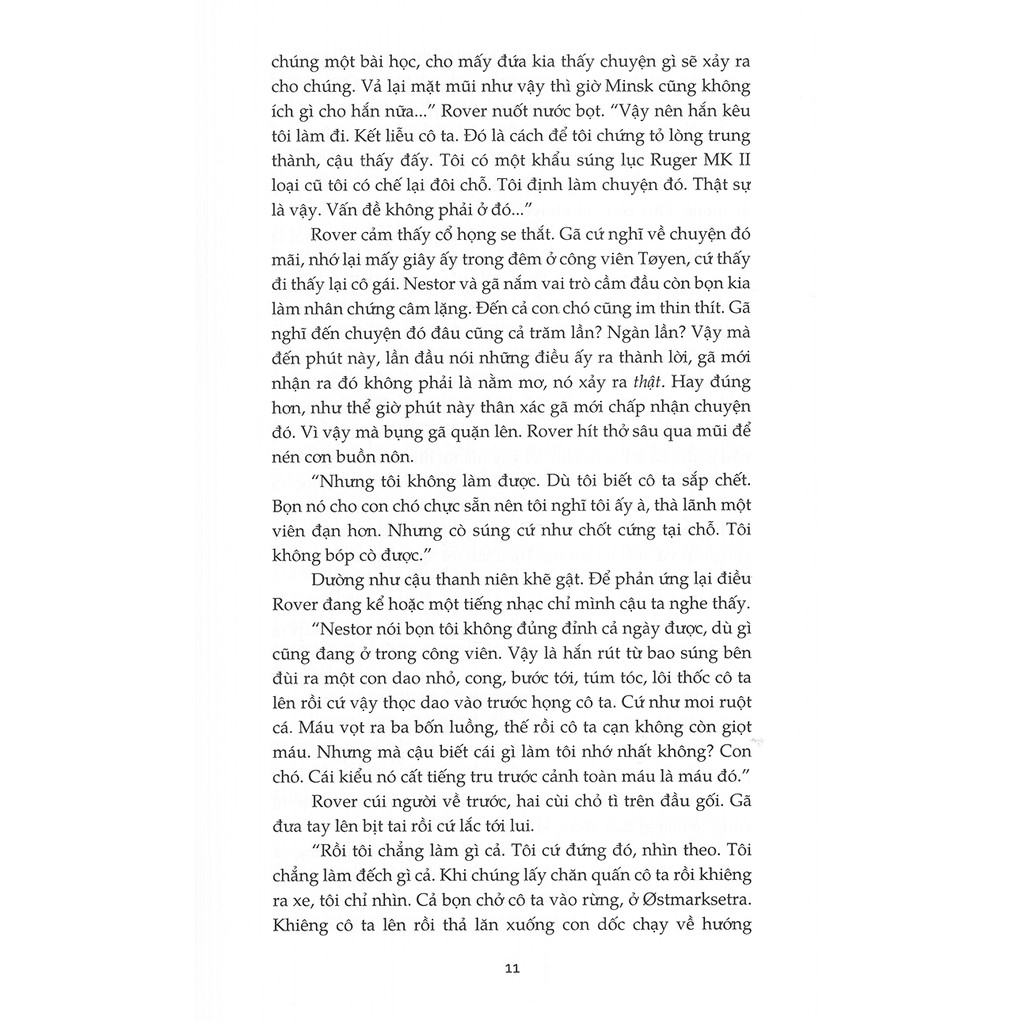 chúng một bài học, cho mấy đứa kia thấy chuyện gì sẽ xảy ra cho chúng. Vả lại mặt mũi như vậy thì giờ Minsk cũng không ích gì cho hắn nữa..." Rover nuốt nước bọt. "Vậy nên hắn kêu tôi làm đi. Kết liễu cô ta. Đó là cách để tôi chứng tỏ lòng trung thành, cậu thấy đấy. Tôi có một khẩu súng lục Ruger MK II loại cũ tôi có chế lại đôi chỗ. Tôi định làm chuyện đó. Thật sự là vậy. Vấn đề không phải ở đó..."

Rover cảm thấy cổ họng se thắt. Gã cứ nghĩ về chuyện đó mãi, nhớ lại mấy giây ấy trong đêm ở công viên Tøyen, cứ thấy đi thấy lại cô gái. Nestor và gã nắm vai trò cầm đầu còn bọn kia làm nhân chứng câm lặng. Đến cả con chó cũng im thin thít. Gã nghĩ đến chuyện đó đâu cũng cả trăm lần? Ngàn lần? Vậy mà đến phút này, lần đầu nói những điều ấy ra thành lời, gã mới nhận ra đó không phải là nằm mơ, nó xảy ra thật. Hay đúng hơn, như thể giờ phút này thân xác gã mới chấp nhận chuyện đó. Vì vậy mà bụng gã quặn lên. Rover hít thở sâu qua mũi để nén cơn buồn nôn.

"Nhưng tôi không làm được. Dù tôi biết cô ta sắp chết. Bọn nó cho con chó chực sẵn nên tôi nghĩ tôi ấy à, thà lãnh một viên đạn hơn. Nhưng cò súng cứ như chốt cứng tại chỗ. Tôi không bóp cò được."

Dường như cậu thanh niên khẽ gật. Để phản ứng lại điều Rover đang kể hoặc một tiếng nhạc chỉ mình cậu ta nghe thấy.

"Nestor nói bọn tôi không đủng đỉnh cả ngày được, dù gì cũng đang ở trong công viên. Vậy là hắn rút từ bao súng bên đùi ra một con dao nhỏ, cong, bước tới, túm tóc, lôi thốc cô ta lên rồi cứ vậy thọc dao vào trước họng cô ta. Cứ như moi ruột cá. Máu vọt ra ba bốn luồng, thế rồi cô ta cạn không còn giọt máu. Nhưng mà cậu biết cái gì làm tôi nhớ nhất không? Con chó. Cái kiểu nó cất tiếng tru trước cảnh toàn máu là máu đó."

Rover cúi người về trước, hai cùi chỏ tì trên đầu gối. Gã đưa tay lên bịt tai rồi cứ lắc tới lui.

"Rồi tôi chẳng làm gì cả. Tôi cứ đứng đó, nhìn theo. Tôi chẳng làm đếch gì cả. Khi chúng lấy chăn quấn cô ta rồi khiêng ra xe, tôi chỉ nhìn. Cả bọn chở cô ta vào rừng, ở Østmarksetra. Khiêng cô ta lên rồi thả lăn xuống con dốc chạy về hướng

11